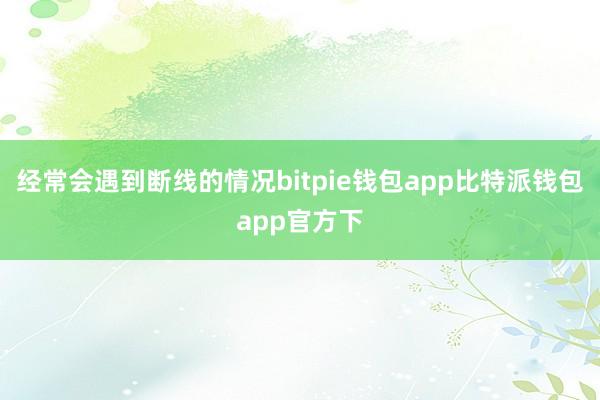 经常会遇到断线的情况bitpie钱包app比特派钱包app官方下